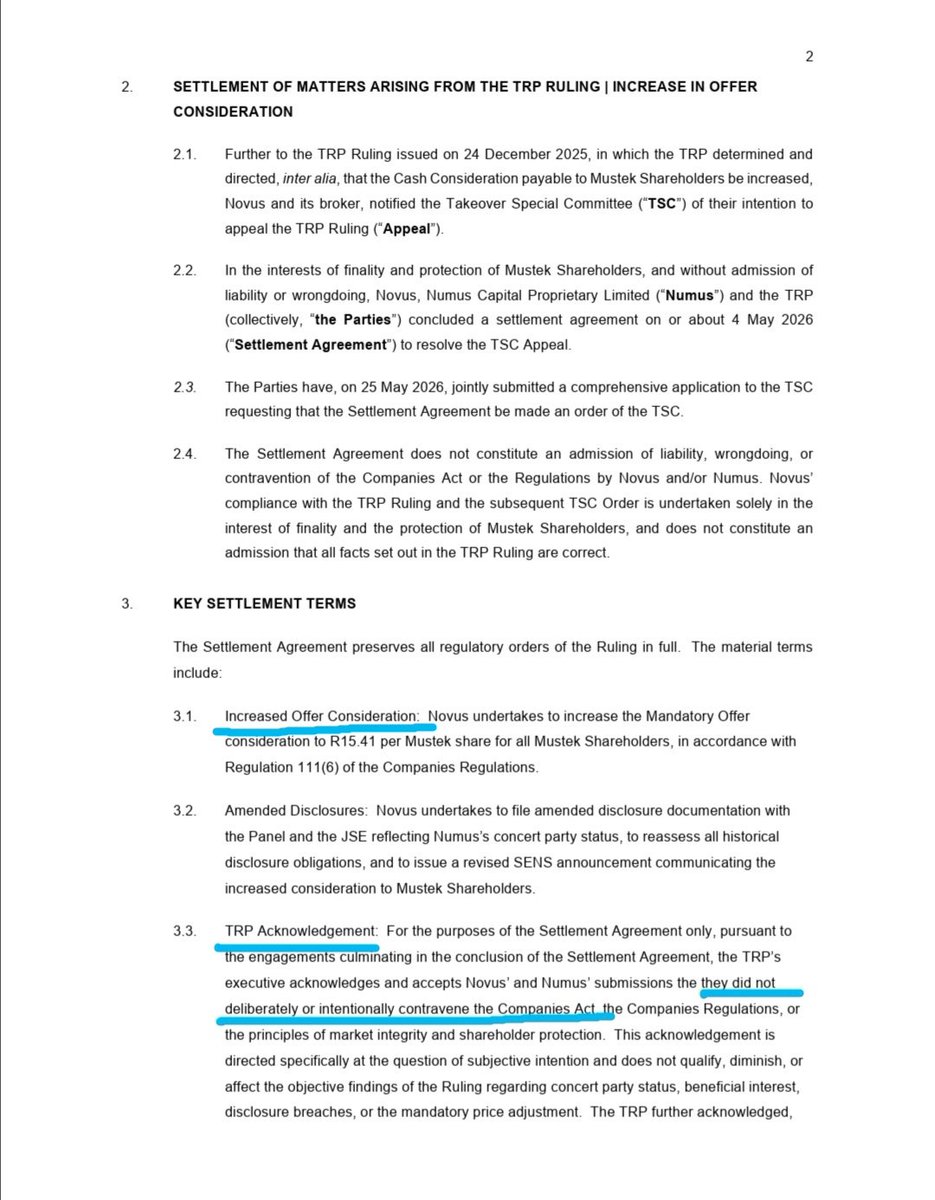 2

2. SETTLEMENT OF MATTERS ARISING FROM THE TRP RULING | INCREASE IN OFFER CONSIDERATION

2.1. Further to the TRP Ruling issued on 24 December 2025, in which the TRP determined and directed, inter alia, that the Cash Consideration payable to Mustek Shareholders be increased, Novus and its broker, notified the Takeover Special Committee ("TSC") of their intention to appeal the TRP Ruling ("Appeal").

2.2. In the interests of finality and protection of Mustek Shareholders, and without admission of liability or wrongdoing, Novus, Numus Capital Proprietary Limited ("Numus") and the TRP (collectively, "the Parties") concluded a settlement agreement on or about 4 May 2026 ("Settlement Agreement") to resolve the TSC Appeal.

2.3. The Parties have, on 25 May 2026, jointly submitted a comprehensive application to the TSC requesting that the Settlement Agreement be made an order of the TSC.

2.4. The Settlement Agreement does not constitute an admission of liability, wrongdoing, or contravention of the Companies Act or the Regulations by Novus and/or Numus. Novus' compliance with the TRP Ruling and the subsequent TSC Order is undertaken solely in the interest of finality and the protection of Mustek Shareholders, and does not constitute an admission that all facts set out in the TRP Ruling are correct.

3. KEY SETTLEMENT TERMS

The Settlement Agreement preserves all regulatory orders of the Ruling in full. The material terms include:

3.1. Increased Offer Consideration: Novus undertakes to increase the Mandatory Offer consideration to R15.41 per Mustek share for all Mustek Shareholders, in accordance with Regulation 111(6) of the Companies Regulations.

3.2. Amended Disclosures: Novus undertakes to file amended disclosure documentation with the Panel and the JSE reflecting Numus's concert party status, to reassess all historical disclosure obligations, and to issue a revised SENS announcement communicating the increased consideration to Mustek Shareholders.

3.3. TRP Acknowledgement: For the purposes of the Settlement Agreement only, pursuant to the engagements culminating in the conclusion of the Settlement Agreement, the TRP's executive acknowledges and accepts Novus' and Numus' submissions the they did not deliberately or intentionally contravene the Companies Act, the Companies Regulations, or the principles of market integrity and shareholder protection. This acknowledgement is directed specifically at the question of subjective intention and does not qualify, diminish, or affect the objective findings of the Ruling regarding concert party status, beneficial interest, disclosure breaches, or the mandatory price adjustment. The TRP further acknowledged,